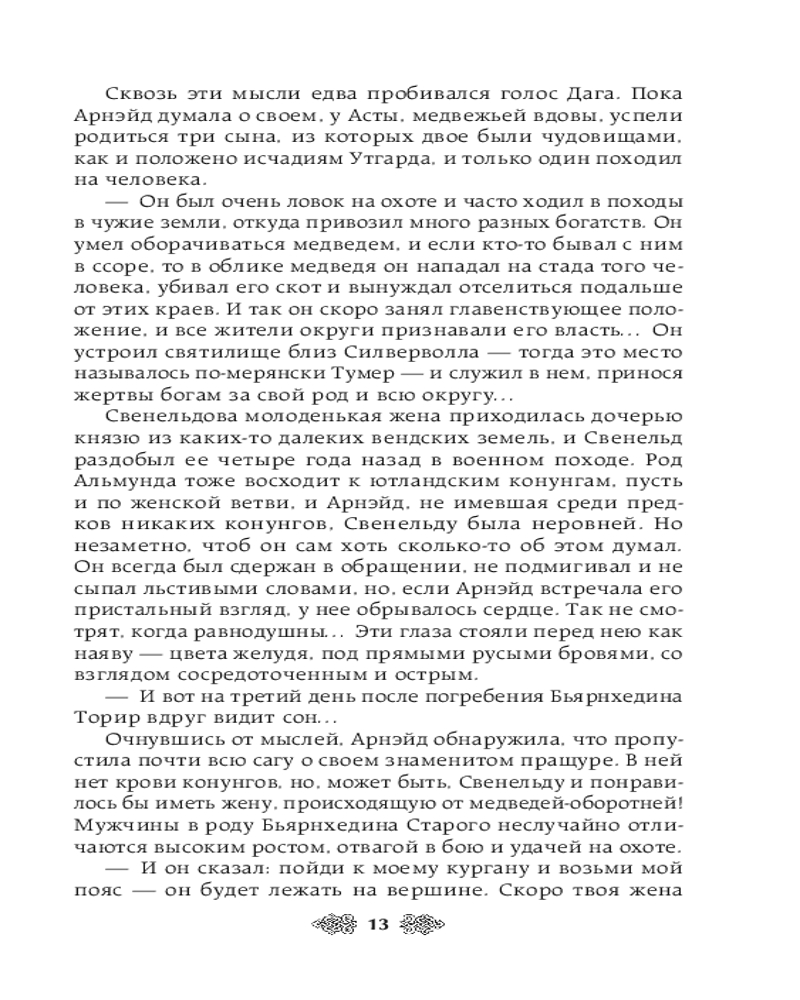 Сквозь эти мысли едва пробивался голос Дага. Пока Арнэйд думала о своем, у Асты, медвежьей вдовы, успели родиться три сына, из которых двое были чудовищами, как и положено исчадиям Утгарда, и только один походил на человека.

— Он был очень ловок на охоте и часто ходил в походы в чужие земли, откуда привозил много разных богатств. Он умел оборачиваться медведем, и если кто-то бывал с ним в ссоре, то в облике медведя он нападал на стада того человека, убивал его скот и вынуждал отселиться подальше от этих краев. И так он скоро занял главенствующее положение, и все жители округи признавали его власть... Он устроил святилище близ Силверволла — тогда это место называлось по-мерянски Тумер — и служил в нем, принося жертвы богам за свой род и всю округу...

Свенельдова молоденькая жена приходилась дочерью князю из каких-то далеких вендских земель, и Свенельд раздобыл ее четыре года назад в военном походе. Род Альмунда тоже восходит к ютландским конунгам, пусть и по женской ветви, и Арнэйд, не имевшая среди предков никаких конунгов, Свенельду была неровней. Но незаметно, чтоб он сам хоть сколько-то об этом думал. Он всегда был сдержан в обращении, не подмигивал и не сыпал льстивыми словами, но, если Арнэйд встречала его пристальный взгляд, у нее обрывалось сердце. Так не смотрят, когда равнодушны... Эти глаза стояли перед нею как наяву — цвета желудя, под прямыми русыми бровями, со взглядом сосредоточенным и острым.

— И вот на третий день после погребения Бьярнхедина Торир вдруг видит сон...

Очнувшись от мыслей, Арнэйд обнаружила, что пропустила почти всю сагу о своем знаменитом пращуре. В ней нет крови конунгов, но, может быть, Свенельду и понравилось бы иметь жену, происходящую от медведей-оборотней! Мужчины в роду Бьярнхедина Старого неслучайно отличаются высоким ростом, отвагой в бою и удачей на охоте.

— И он сказал: пойди к моему кургану и возьми мой пояс — он будет лежать на вершине. Скоро твоя жена

13